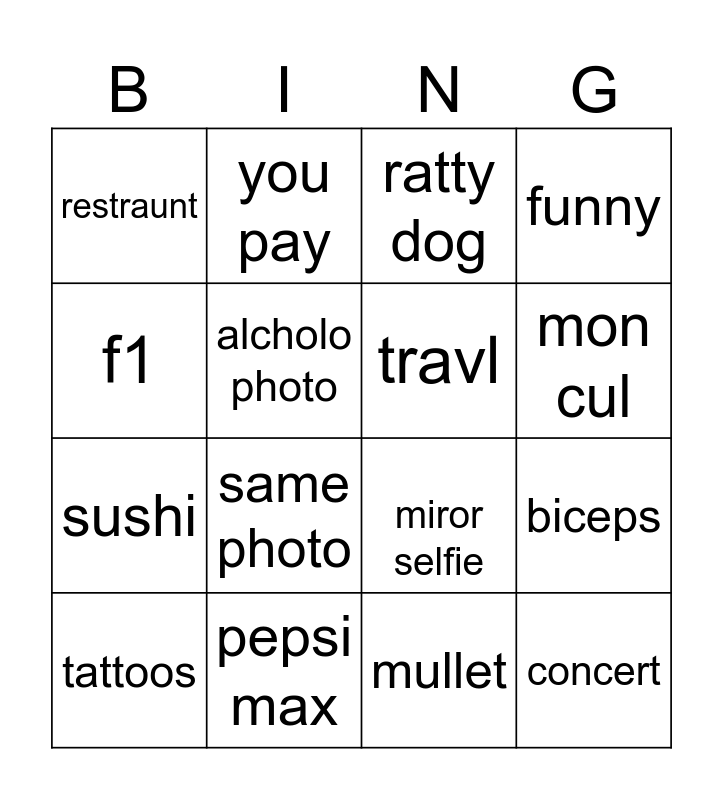 | B | I | N | G |
|---|---|---|---|
| restraunt | you pay | ratty dog | funny |
| f1 | alcholo photo | travl | mon cul |
| sushi | same photo | miror selfie | biceps |
| tattoos | pepsi max | mullet | concert |